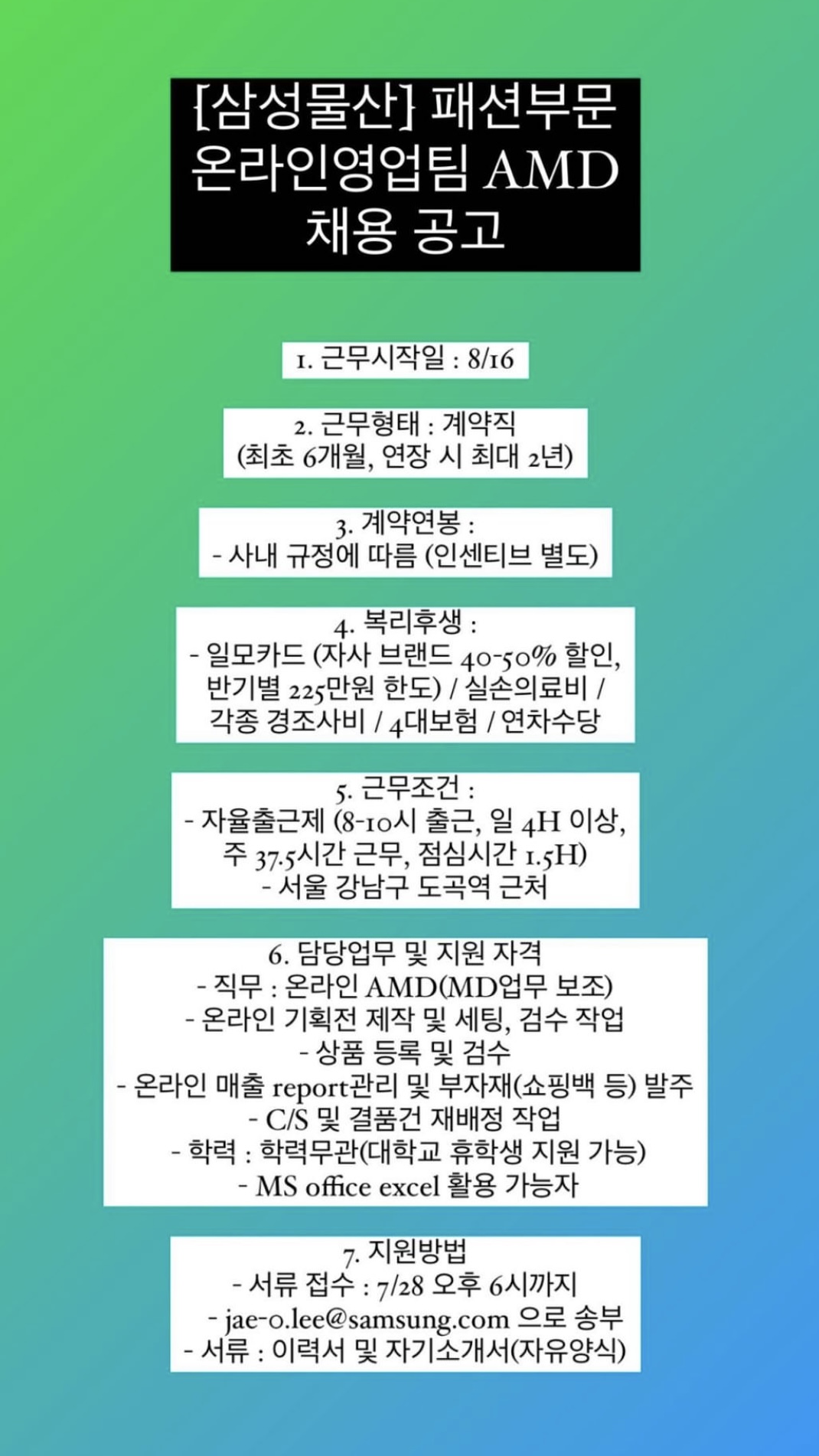 [삼성물산] 패션부문 온라인영업팀 AMD 채용 공고

1. 근무시작일 : 8/16

2. 근무형태 : 계약직
(최초 6개월, 연장 시 최대 2년)

3. 계약연봉 :
- 사내 규정에 따름 (인센티브 별도)

4. 복리후생 :
- 일모카드 (자사 브랜드 40-50% 할인, 반기별 225만원 한도) / 실손의료비 / 각종 경조사비 / 4대보험 / 연차수당

5. 근무조건 :
- 자율출근제 (8-10시 출근, 일 4H 이상, 주 37.5시간 근무, 점심시간 1.5H)
- 서울 강남구 도곡역 근처

6. 담당업무 및 지원 자격
- 직무 : 온라인 AMD(MD업무 보조)
- 온라인 기획전 제작 및 세팅, 검수 작업
- 상품 등록 및 검수
- 온라인 매출 report관리 및 부자재(쇼핑백 등) 발주
- C/S 및 결품건 재배정 작업
- 학력 : 학력무관(대학교 휴학생 지원 가능)
- MS office excel 활용 가능자

7. 지원방법
- 서류 접수 : 7/28 오후 6시까지
- jae-o.lee@samsung.com 으로 송부
- 서류 : 이력서 및 자기소개서(자유양식)